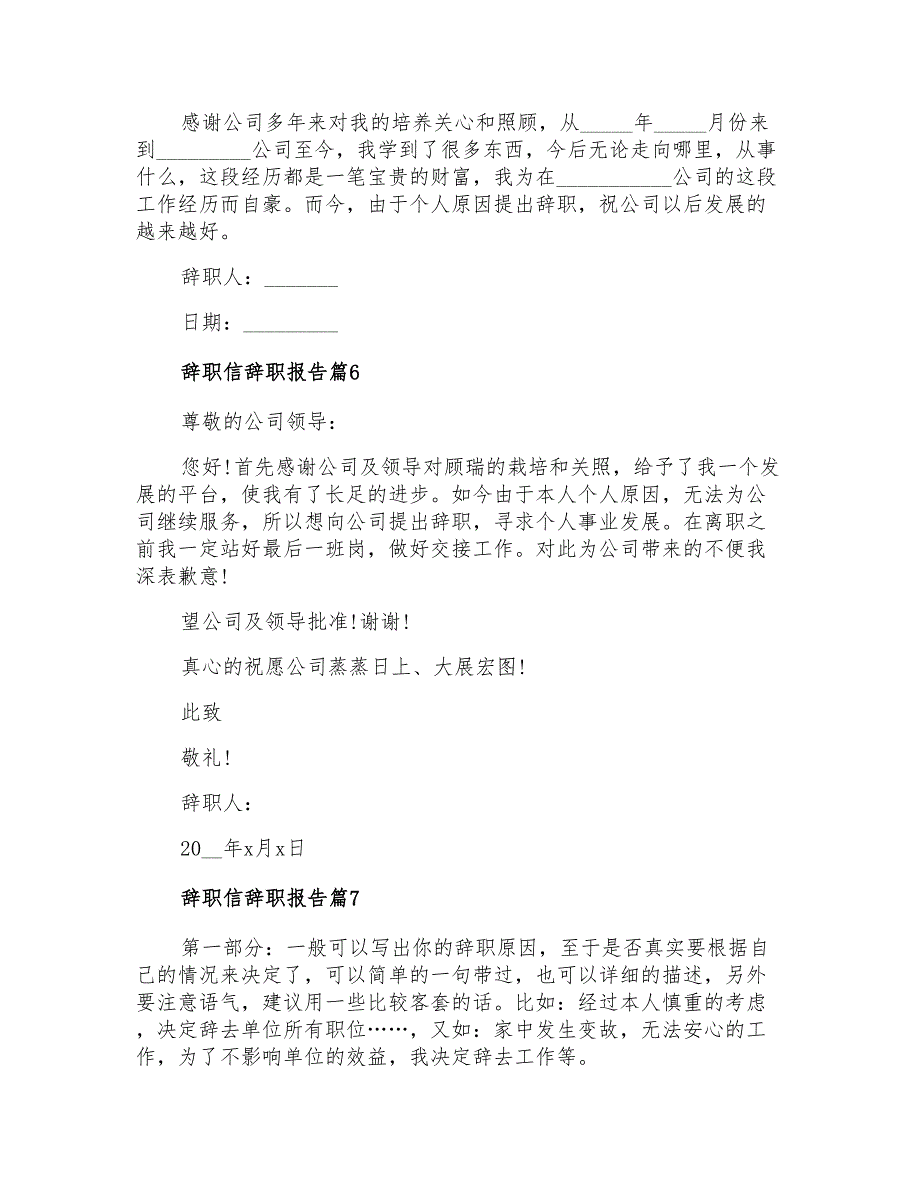 感谢公司多年来对我的培养关心和照顾，从_____年_____月份来到_________公司至今，我学到了很多东西，今后无论走向哪里，从事什么，这段经历都是一笔宝贵的财富，我为在___________公司的这段工作经历而自豪。而今，由于个人原因提出辞职，祝公司以后发展的越来越好。

辞职人：_______

日期：_________

辞职信辞职报告篇6

尊敬的公司领导：

您好！首先感谢公司及领导对顾瑞的栽培和关照，给予了我一个发展的平台，使我有了长足的进步。如今由于本人个人原因，无法为公司继续服务，所以想向公司提出辞职，寻求个人事业发展。在离职之前我一定站好最后一班岗，做好交接工作。对此为公司带来的不便我深表歉意！

望公司及领导批准！谢谢！

真心的祝愿公司蒸蒸日上、大展宏图！

此致

敬礼！

辞职人：

20__年x月x日

辞职信辞职报告篇7

第一部分：一般可以写出你的辞职原因，至于是否真实要根据自己的情况来决定了，可以简单的一句带过，也可以详细的描述，另外要注意语气，建议用一些比较客套的话。比如：经过本人慎重的考虑，决定辞去单位所有职位……，又如：家中发生变故，无法安心的工作，为了不影响单位的效益，我决定辞去工作等。